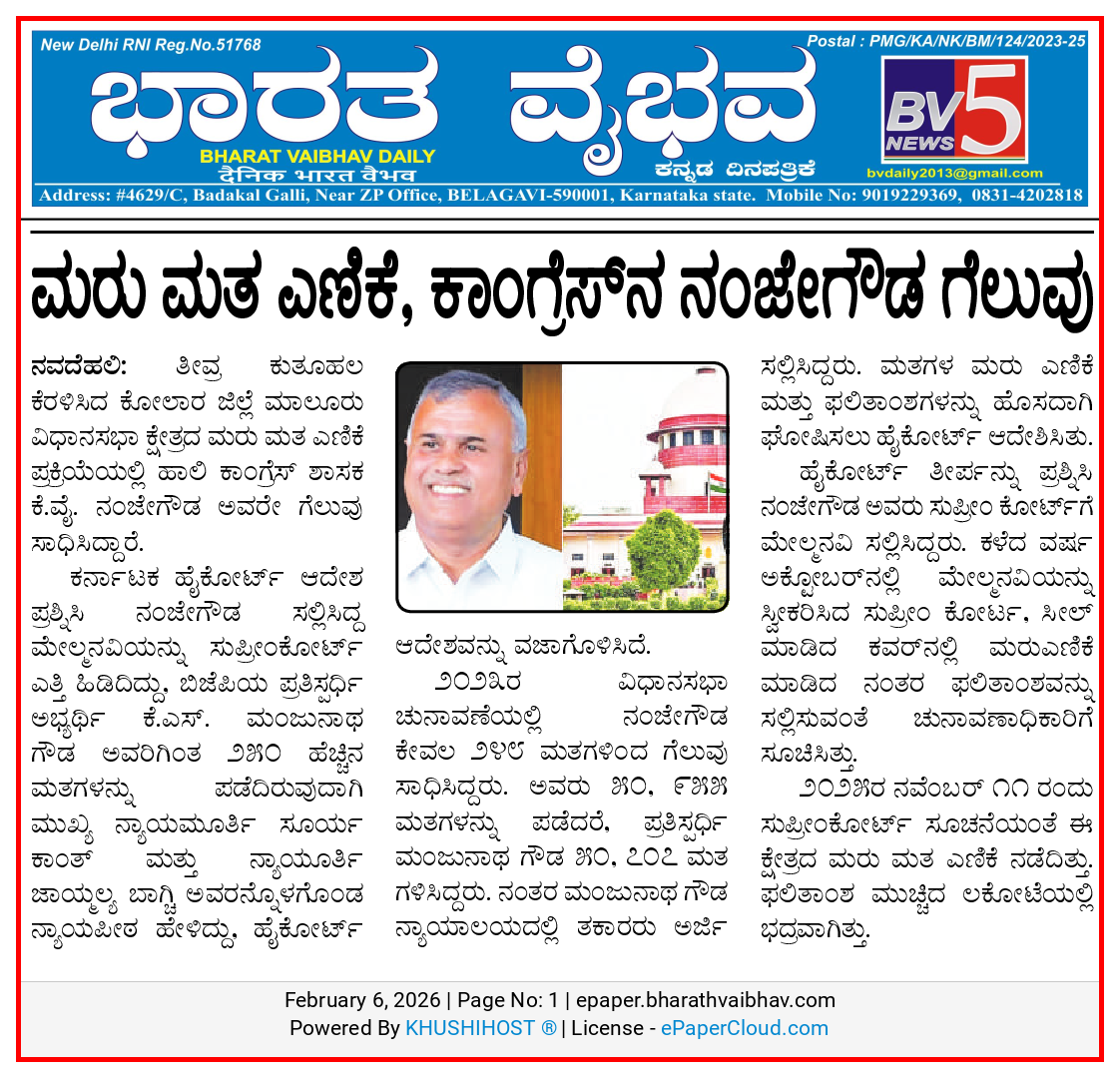 New Delhi RNI Reg.No.51768

Postal : PMG/KA/NK/BM/124/2023-25

ಭಾರತ ವೈಭವ

BHARAT VAIBHAV DAILY
दैनिक भारत वैभव

ಕನ್ನಡ ದಿನಪತ್ರಿಕೆ

BV NEWS 5

bvdaily2013@gmail.com

Address: #4629/C, Badakal Galli, Near ZP Office, BELAGAVI-590001, Karnataka state. Mobile No: 9019229369, 0831-4202818

ಮರು ಮತ ಎಣಿಕೆ, ಕಾಂಗ್ರೆಸ್‌ನ ನಂಜೇಗೌಡ ಗೆಲುವು

ನವದೆಹಲಿ: ತೀವ್ರ ಕುತೂಹಲ ಕೆರಳಿಸಿದ ಕೋಲಾರ ಜಿಲ್ಲೆ ಮಾಲೂರು ವಿಧಾನಸಭಾ ಕ್ಷೇತ್ರದ ಮರು ಮತ ಎಣಿಕೆ ಪ್ರಕ್ರಿಯೆಯಲ್ಲಿ ಹಾಲಿ ಕಾಂಗ್ರೆಸ್ ಶಾಸಕ ಕೆ.ವೈ. ನಂಜೇಗೌಡ ಅವರೇ ಗೆಲುವು ಸಾಧಿಸಿದ್ದಾರೆ.

ಕರ್ನಾಟಕ ಹೈಕೋರ್ಟ್ ಆದೇಶ ಪ್ರಶ್ನಿಸಿ ನಂಜೇಗೌಡ ಸಲ್ಲಿಸಿದ್ದ ಮೇಲ್ಮನವಿಯನ್ನು ಸುಪ್ರೀಂಕೋರ್ಟ್ ಎತ್ತಿ ಹಿಡಿದಿದ್ದು, ಬಿಜೆಪಿಯ ಪ್ರತಿಸ್ಪರ್ಧಿ ಅಭ್ಯರ್ಥಿ ಕೆ.ಎಸ್. ಮಂಜುನಾಥ ಗೌಡ ಅವರಿಗಿಂತ ೨೫೦ ಹೆಚ್ಚಿನ ಮತಗಳನ್ನು ಪಡೆದಿರುವುದಾಗಿ ಮುಖ್ಯ ನ್ಯಾಯಮೂರ್ತಿ ಸೂರ್ಯ ಕಾಂತ್ ಮತ್ತು ನ್ಯಾಯೂರ್ತಿ ಜಾಯ್ಮಲ್ಯ ಬಾಗ್ಚಿ ಅವರನ್ನೊಳಗೊಂಡ ನ್ಯಾಯಪೀಠ ಹೇಳಿದ್ದು, ಹೈಕೋರ್ಟ್ ಆದೇಶವನ್ನು ವಜಾಗೊಳಿಸಿದೆ.

೨೦೨೩ರ ವಿಧಾನಸಭಾ ಚುನಾವಣೆಯಲ್ಲಿ ನಂಜೇಗೌಡ ಕೇವಲ ೨೪೮ ಮತಗಳಿಂದ ಗೆಲುವು ಸಾಧಿಸಿದ್ದರು. ಅವರು ೫೦, ೯೫೫ ಮತಗಳನ್ನು ಪಡೆದರೆ, ಪ್ರತಿಸ್ಪರ್ಧಿ ಮಂಜುನಾಥ ಗೌಡ ೫೦, ೭೦೭ ಮತ ಗಳಿಸಿದ್ದರು. ನಂತರ ಮಂಜುನಾಥ ಗೌಡ ನ್ಯಾಯಾಲಯದಲ್ಲಿ ತಕರಾರು ಅರ್ಜಿ ಸಲ್ಲಿಸಿದ್ದರು. ಮತಗಳ ಮರು ಎಣಿಕೆ ಮತ್ತು ಫಲಿತಾಂಶಗಳನ್ನು ಹೊಸದಾಗಿ ಘೋಷಿಸಲು ಹೈಕೋರ್ಟ್ ಆದೇಶಿಸಿತು.

ಹೈಕೋರ್ಟ್ ತೀರ್ಪನ್ನು ಪ್ರಶ್ನಿಸಿ ನಂಜೇಗೌಡ ಅವರು ಸುಪ್ರೀಂ ಕೋರ್ಟ್‌ಗೆ ಮೇಲ್ಮನವಿ ಸಲ್ಲಿಸಿದ್ದರು. ಕಳೆದ ವರ್ಷ ಅಕ್ಟೋಬರ್‌ನಲ್ಲಿ ಮೇಲ್ಮನವಿಯನ್ನು ಸ್ವೀಕರಿಸಿದ ಸುಪ್ರೀಂ ಕೋರ್ಟ್, ಸೀಲ್ ಮಾಡಿದ ಕವರ್‌ನಲ್ಲಿ ಮರುಎಣಿಕೆ ಮಾಡಿದ ನಂತರ ಫಲಿತಾಂಶವನ್ನು ಸಲ್ಲಿಸುವಂತೆ ಚುನಾವಣಾಧಿಕಾರಿಗೆ ಸೂಚಿಸಿತ್ತು.

೨೦೨೫ರ ನವೆಂಬರ್ ೧೧ ರಂದು ಸುಪ್ರೀಂಕೋರ್ಟ್ ಸೂಚನೆಯಂತೆ ಈ ಕ್ಷೇತ್ರದ ಮರು ಮತ ಎಣಿಕೆ ನಡೆದಿತ್ತು. ಫಲಿತಾಂಶ ಮುಚ್ಚಿದ ಲಕೋಟೆಯಲ್ಲಿ ಭದ್ರವಾಗಿತ್ತು.

February 6, 2026 | Page No: 1 | epaper.bharathvaibhav.com
Powered By KHUSHIHOST ® | License - ePaperCloud.com